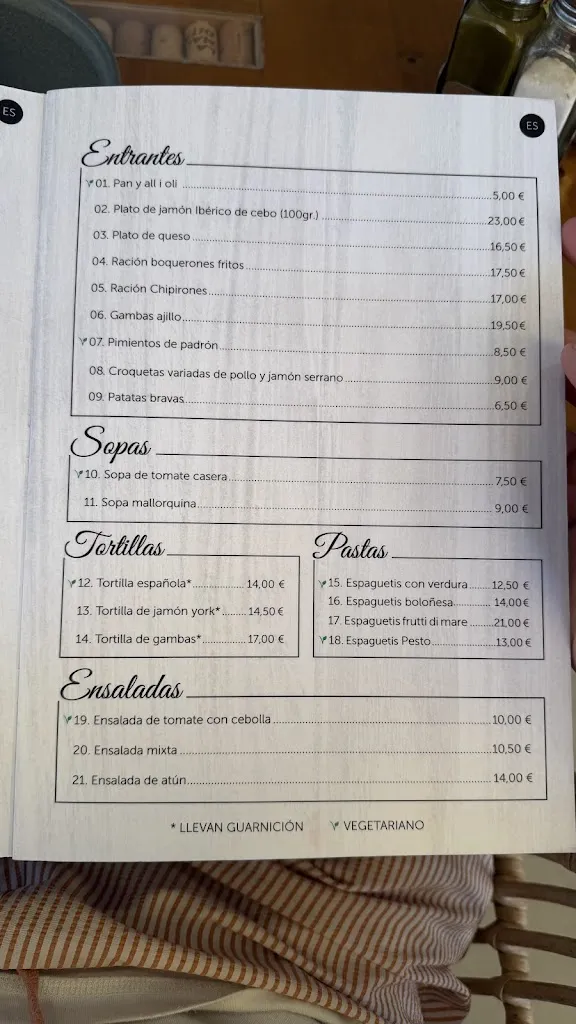 ES

ES

Entrantes

01. Pan y all i oli 5,00 €
02. Plato de jamón Ibérico de cebo (100gr.) 23,00 €
03. Plato de queso 16,50 €
04. Ración boquerones fritos 17,50 €
05. Ración Chipirones 17,00 €
06. Gambas ajillo 19,50 €
07. Pimientos de padrón 8,50 €
08. Croquetas variadas de pollo y jamón serrano 9,00 €
09. Patatas bravas 6,50 €

Sopas

10. Sopa de tomate casera 7,50 €
11. Sopa mallorquina 9,00 €

Tortillas

12. Tortilla española* 14,00 €
13. Tortilla de jamón york* 14,50 €
14. Tortilla de gambas* 17,00 €

Pastas

15. Espaguetis con verdura 12,50 €
16. Espaguetis boloñesa 14,00 €
17. Espaguetis frutti di mare 21,00 €
18. Espaguetis Pesto 13,00 €

Ensaladas

19. Ensalada de tomate con cebolla 10,00 €
20. Ensalada mixta 10,50 €
21. Ensalada de atún 14,00 €

* LLEVAN GUARNICIÓN VEGETARIANO